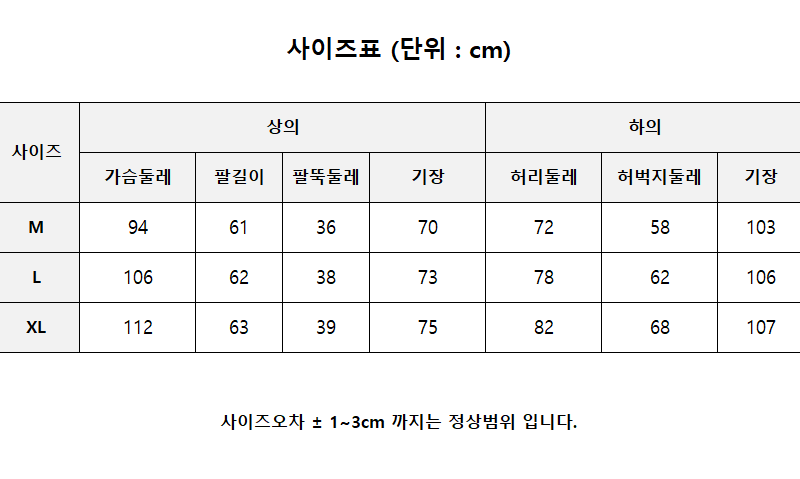 사이즈표 (단위 : cm)

| 사이즈 | 상의 | | | | 하의 | | |
|---|---|---|---|---|---|---|---|
| | 가슴둘레 | 팔길이 | 팔뚝둘레 | 기장 | 허리둘레 | 허벅지둘레 | 기장 |
| M | 94 | 61 | 36 | 70 | 72 | 58 | 103 |
| L | 106 | 62 | 38 | 73 | 78 | 62 | 106 |
| XL | 112 | 63 | 39 | 75 | 82 | 68 | 107 |

사이즈오차 ± 1~3cm 까지는 정상범위 입니다.